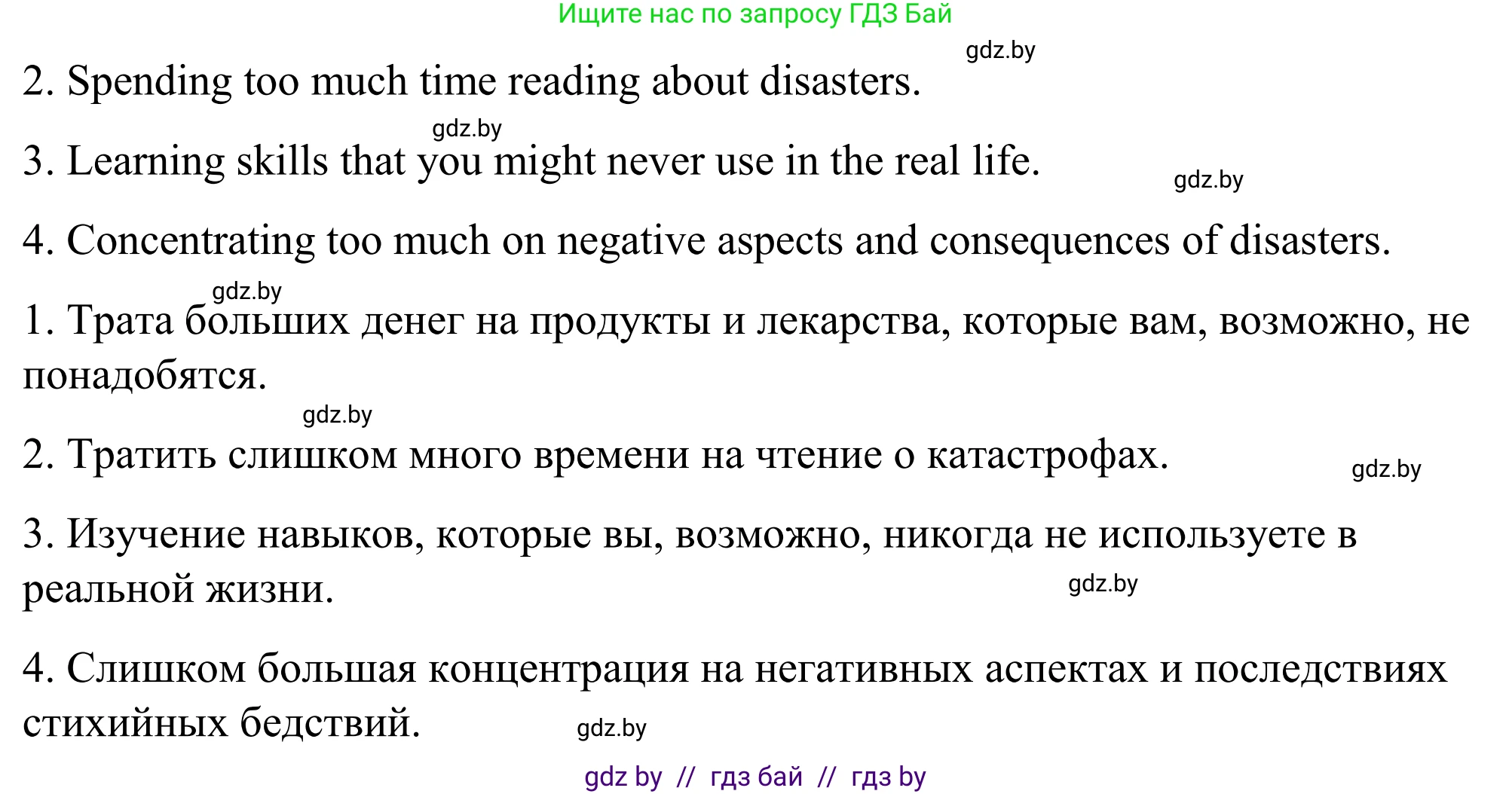 Ищите нас по запросу ГДЗ Бай

gdz.by

2. Spending too much time reading about disasters.

gdz.by

3. Learning skills that you might never use in the real life.

gdz.by

4. Concentrating too much on negative aspects and consequences of disasters.

gdz.by

1. Трата больших денег на продукты и лекарства, которые вам, возможно, не понадобятся.

gdz.by

2. Тратить слишком много времени на чтение о катастрофах.

gdz.by

3. Изучение навыков, которые вы, возможно, никогда не используете в реальной жизни.

gdz.by

4. Слишком большая концентрация на негативных аспектах и последствиях стихийных бедствий.

gdz.by

gdz by // гдз бай // гдз by